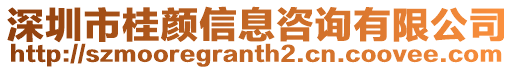 深圳市桂颜信息咨询有限公司
http://szmooregranth2.cn.coovee.com